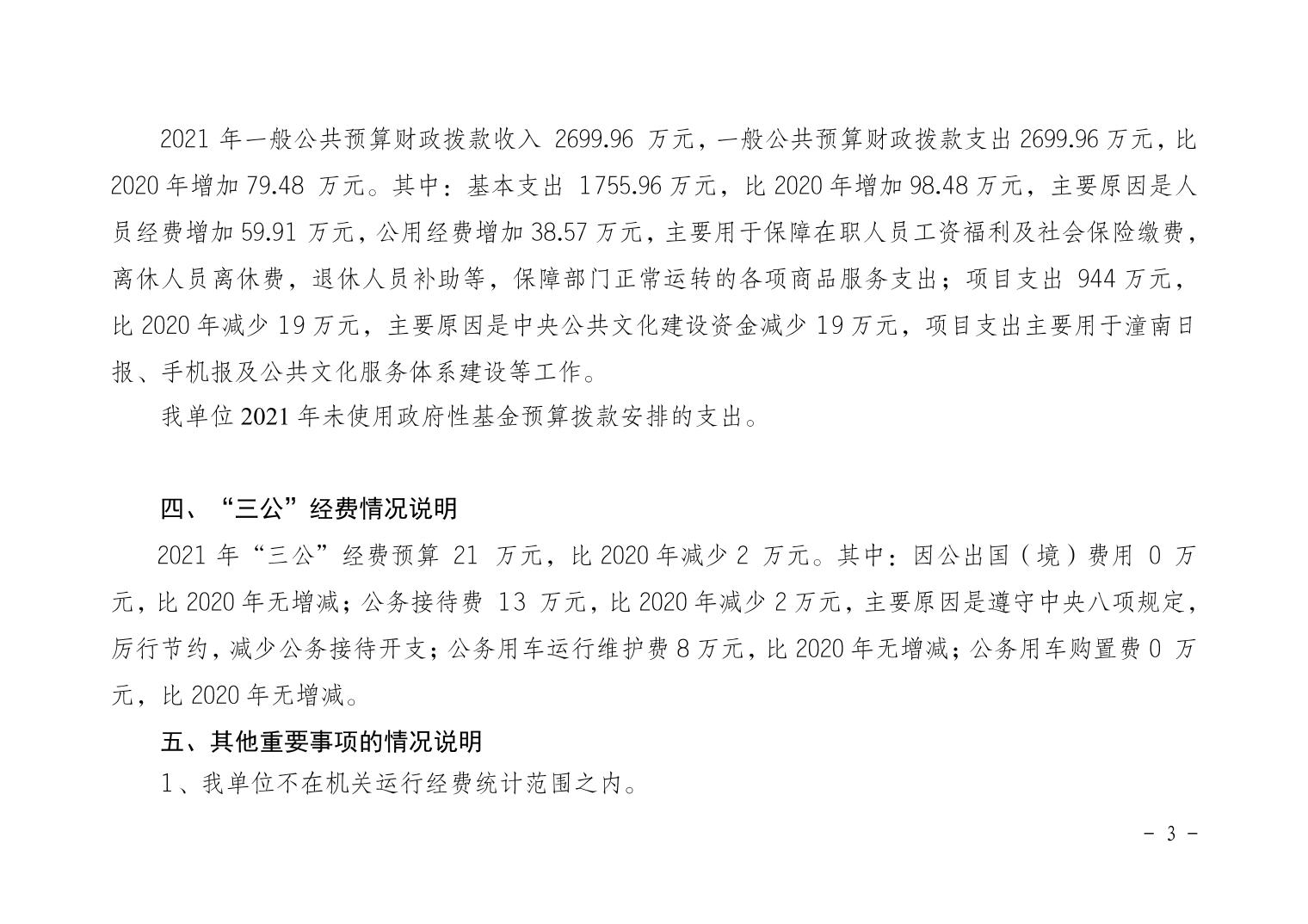 2021 年一般公共预算财政拨款收入 2699.96 万元，一般公共预算财政拨款支出 2699.96 万元，比 2020 年增加 79.48 万元。其中：基本支出 1755.96 万元，比 2020 年增加 98.48 万元，主要原因是人员经费增加 59.91 万元，公用经费增加 38.57 万元，主要用于保障在职人员工资福利及社会保险缴费，离休人员离休费，退休人员补助等，保障部门正常运转的各项商品服务支出；项目支出 944 万元，比 2020 年减少 19 万元，主要原因是中央公共文化建设资金减少 19 万元，项目支出主要用于潼南日报、手机报及公共文化服务体系建设等工作。

我单位 2021 年未使用政府性基金预算拨款安排的支出。

四、“三公”经费情况说明

2021 年“三公”经费预算 21 万元，比 2020 年减少 2 万元。其中：因公出国（境）费用 0 万元，比 2020 年无增减；公务接待费 13 万元，比 2020 年减少 2 万元，主要原因是遵守中央八项规定，厉行节约，减少公务接待开支；公务用车运行维护费 8 万元，比 2020 年无增减；公务用车购置费 0 万元，比 2020 年无增减。

五、其他重要事项的情况说明

1、我单位不在机关运行经费统计范围之内。

- 3 -